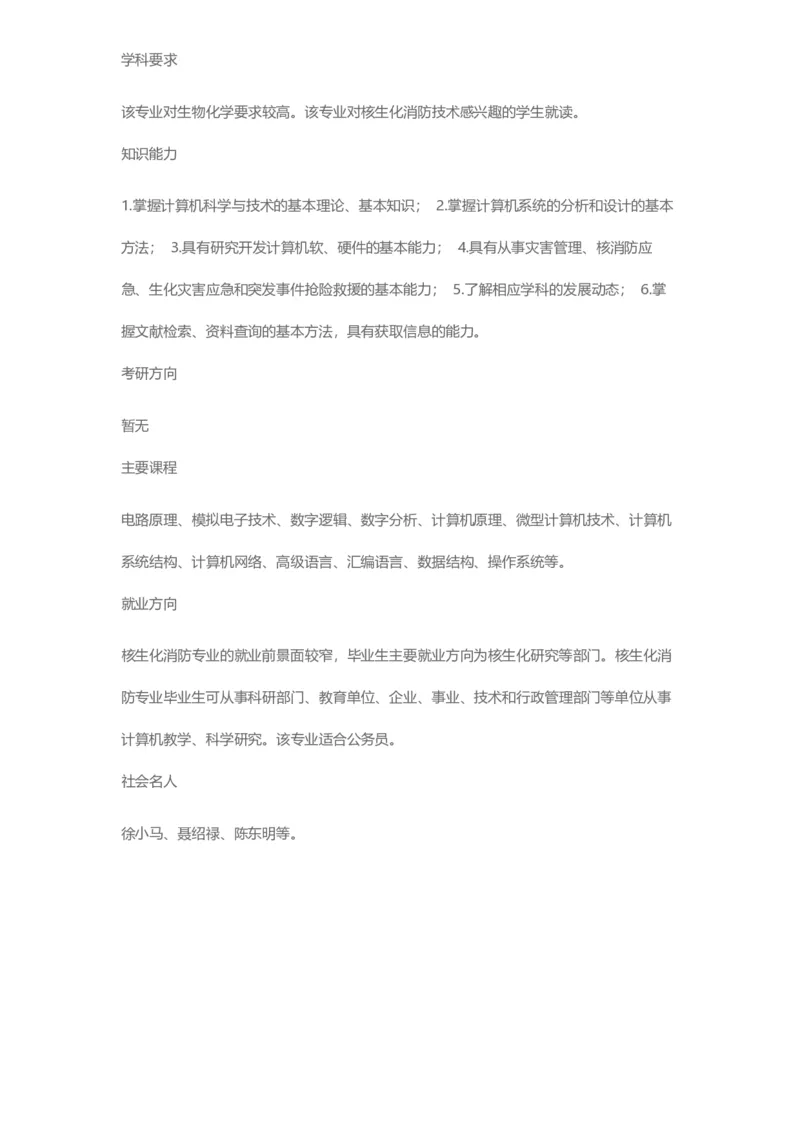 学科要求

该专业对生物化学要求较高。该专业对核生化消防技术感兴趣的学生就读。

知识能力

1.掌握计算机科学与技术的基本理论、基本知识； 2.掌握计算机系统的分析和设计的基本方法； 3.具有研究开发计算机软、硬件的基本能力； 4.具有从事灾害管理、核消防应急、生化灾害应急和突发事件抢险救援的基本能力； 5.了解相应学科的发展动态； 6.掌握文献检索、资料查询的基本方法，具有获取信息的能力。

考研方向

暂无

主要课程

电路原理、模拟电子技术、数字逻辑、数字分析、计算机原理、微型计算机技术、计算机系统结构、计算机网络、高级语言、汇编语言、数据结构、操作系统等。

就业方向

核生化消防专业的就业前景面较窄，毕业生主要就业方向为核生化研究等部门。核生化消防专业毕业生可从事科研部门、教育单位、企业、事业、技术和行政管理部门等单位从事计算机教学、科学研究。该专业适合公务员。

社会名人

徐小马、聂绍禄、陈东明等。